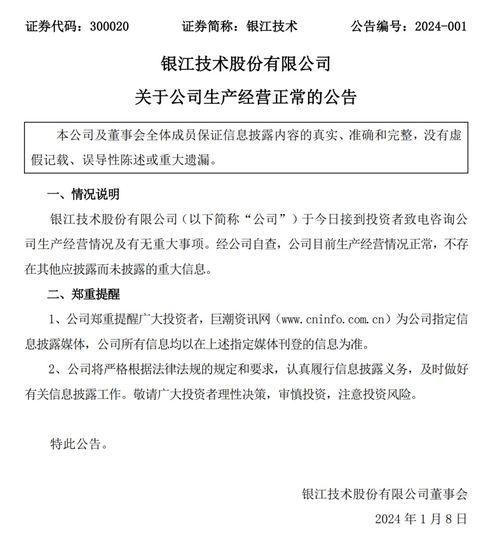 证券代码：300020 证券简称：银江技术 公告编号：2024-001

银江技术股份有限公司

关于公司生产经营正常的公告

本公司及董事会全体成员保证信息披露内容的真实、准确和完整，没有虚假记载、误导性陈述或重大遗漏。

一、情况说明

银江技术股份有限公司（以下简称“公司”）于今日接到投资者致电咨询公司生产经营情况及有无重大事项。经公司自查，公司目前生产经营情况正常，不存在其他应披露而未披露的重大信息。

二、郑重提醒

1、公司郑重提醒广大投资者，巨潮资讯网（www.cninfo.com.cn）为公司指定信息披露媒体，公司所有信息均以在上述指定媒体刊登的信息为准。

2、公司将严格根据法律法规的规定和要求，认真履行信息披露义务，及时做好有关信息披露工作。敬请广大投资者理性决策，审慎投资，注意投资风险。

特此公告。

银江技术股份有限公司董事会

2024年1月8日